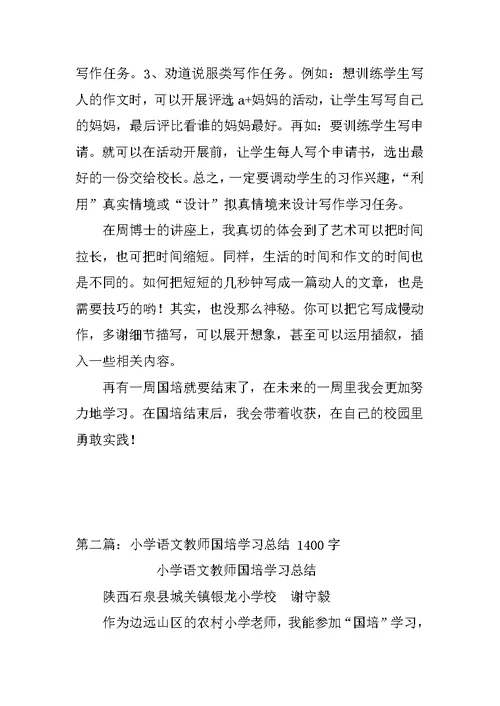 写作任务。3、劝道说服类写作任务。例如：想训练学生写人的作文时，可以开展评选 a+妈妈的活动，让学生写写自己的妈妈，最后评比看谁的妈妈最好。再如：要训练学生写申请。就可以在活动开展前，让学生每人写个申请书，选出最好的一份交给校长。总之，一定要调动学生的习作兴趣，“利用”真实情境或“设计”拟真情境来设计写作学习任务。

在周博士的讲座上，我真切的体会到了艺术可以把时间拉长，也可把时间缩短。同样，生活的时间和作文的时间也是不同的。如何把短短的几秒钟写成一篇动人的文章，也是需要技巧的哟！其实，也没那么神秘。你可以把它写成慢动作，多谢细节描写，可以展开想象，甚至可以运用插叙，插入一些相关内容。

再有一周国培就要结束了，在未来的一周里我会更加努力地学习。在国培结束后，我会带着收获，在自己的校园里勇敢实践！

第二篇：小学语文教师国培学习总结 1400 字

小学语文教师国培学习总结

陕西石泉县城关镇银龙小学校 谢守毅

作为边远山区的农村小学老师，我能参加“国培”学习，